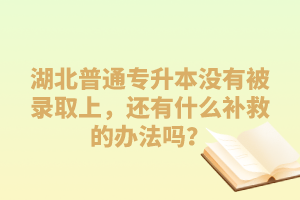 湖北普通专升本没有被录取上，还有什么补救的办法吗？